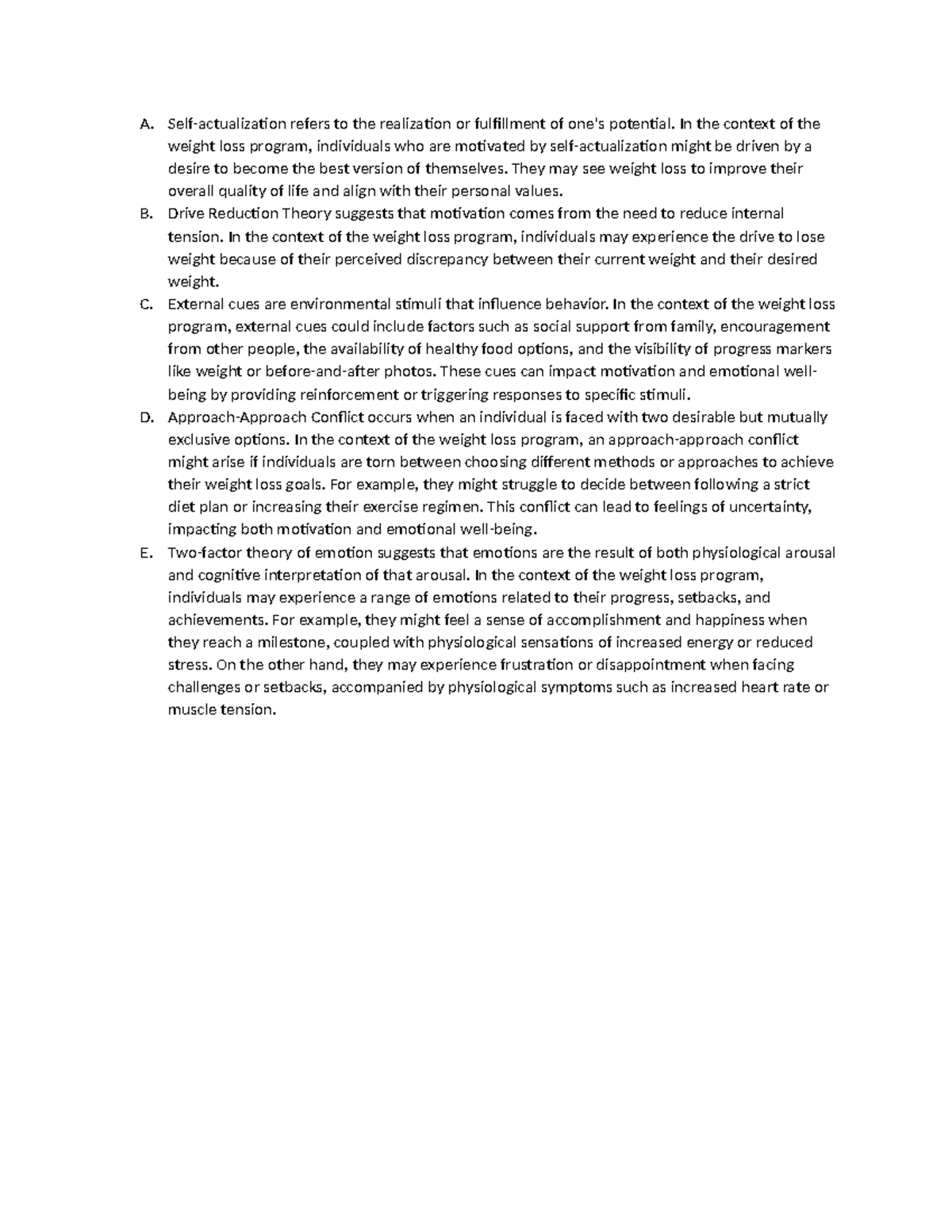 A. Self-actualization refers to the realization or fulfillment of one's potential. In the context of the weight loss program, individuals who are motivated by self-actualization might be driven by a desire to become the best version of themselves. They may see weight loss to improve their overall quality of life and align with their personal values.

B. Drive Reduction Theory suggests that motivation comes from the need to reduce internal tension. In the context of the weight loss program, individuals may experience the drive to lose weight because of their perceived discrepancy between their current weight and their desired weight.

C. External cues are environmental stimuli that influence behavior. In the context of the weight loss program, external cues could include factors such as social support from family, encouragement from other people, the availability of healthy food options, and the visibility of progress markers like weight or before-and-after photos. These cues can impact motivation and emotional well-being by providing reinforcement or triggering responses to specific stimuli.

D. Approach-Approach Conflict occurs when an individual is faced with two desirable but mutually exclusive options. In the context of the weight loss program, an approach-approach conflict might arise if individuals are torn between choosing different methods or approaches to achieve their weight loss goals. For example, they might struggle to decide between following a strict diet plan or increasing their exercise regimen. This conflict can lead to feelings of uncertainty, impacting both motivation and emotional well-being.

E. Two-factor theory of emotion suggests that emotions are the result of both physiological arousal and cognitive interpretation of that arousal. In the context of the weight loss program, individuals may experience a range of emotions related to their progress, setbacks, and achievements. For example, they might feel a sense of accomplishment and happiness when they reach a milestone, coupled with physiological sensations of increased energy or reduced stress. On the other hand, they may experience frustration or disappointment when facing challenges or setbacks, accompanied by physiological symptoms such as increased heart rate or muscle tension.